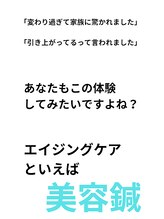 「変わり過ぎて家族に驚かれました」

「引き上がってるって言われました」

あなたもこの体験
してみたいですよね？

エイジングケア
といえば
美容鍼